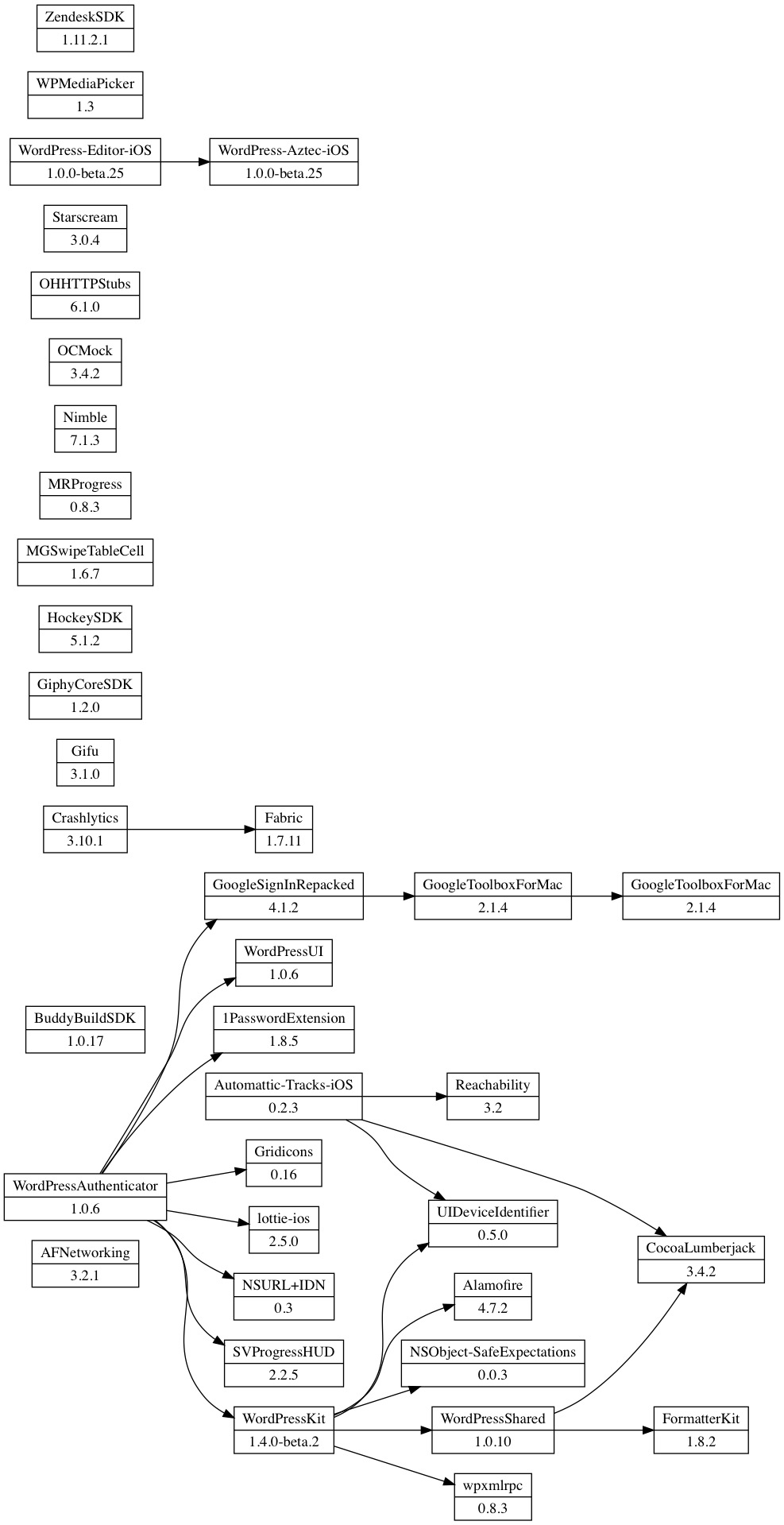 ZendeskSDK
1.11.2.1

WPMediaPicker
1.3

WordPress-Editor-iOS
1.0.0-beta.25

WordPress-Aztec-iOS
1.0.0-beta.25

Starscream
3.0.4

OHHTTPStubs
6.1.0

OCMock
3.4.2

Nimble
7.1.3

MRProgress
0.8.3

MGSwipeTableCell
1.6.7

HockeySDK
5.1.2

GiphyCoreSDK
1.2.0

Gifu
3.1.0

Crashlytics
3.10.1

Fabric
1.7.11

GoogleSignInRepacked
4.1.2

GoogleToolboxForMac
2.1.4

GoogleToolboxForMac
2.1.4

WordPressUI
1.0.6

BuddyBuildSDK
1.0.17

1PasswordExtension
1.8.5

Automattic-Tracks-iOS
0.2.3

Reachability
3.2

Gridicons
0.16

WordPressAuthenticator
1.0.6

lottie-ios
2.5.0

UIDeviceIdentifier
0.5.0

CocoaLumberjack
3.4.2

AFNetworking
3.2.1

NSURL+IDN
0.3

Alamofire
4.7.2

SVProgressHUD
2.2.5

NSObject-SafeExpectations
0.0.3

WordPressKit
1.4.0-beta.2

WordPressShared
1.0.10

FormatterKit
1.8.2

wpxmlrpc
0.8.3